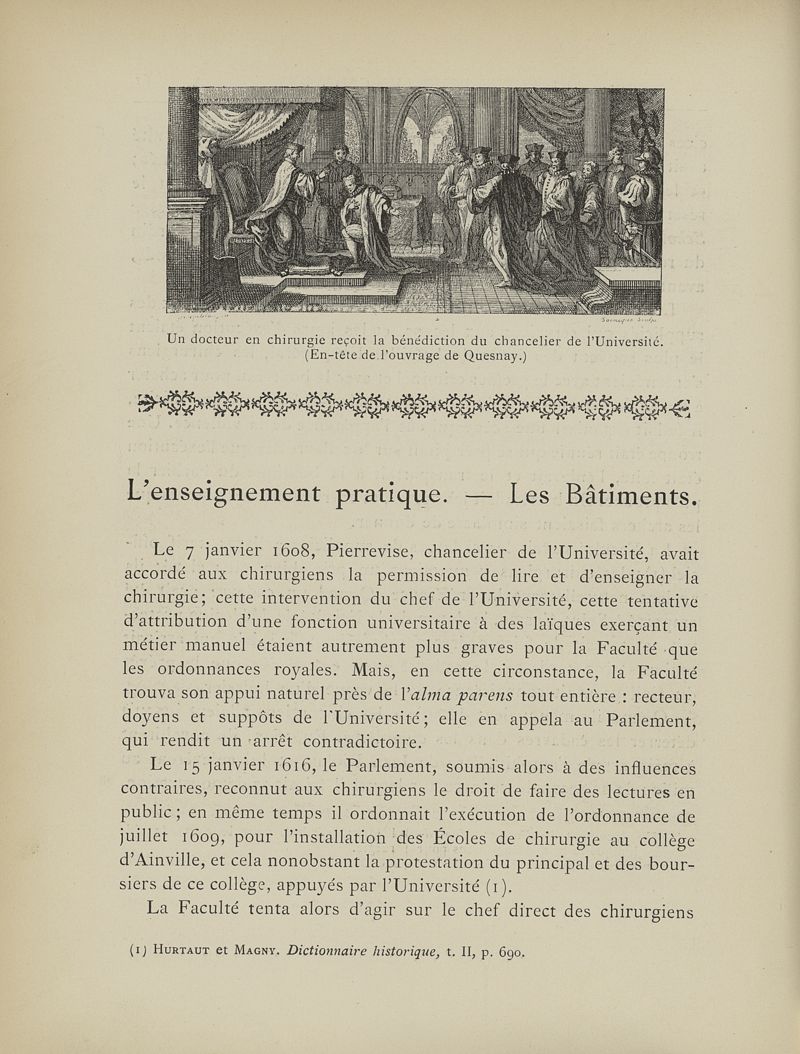 Un docteur en chirurgie reçoit la bénédiction du chancelier de l'Université. (En-tête de l'ouvrage de Quesnay.)

L'enseignement pratique. — Les Bâtiments.

Le 7 janvier 1608, Pierrevise, chancelier de l'Université, avait accordé aux chirurgiens la permission de lire et d'enseigner la chirurgie; cette intervention du chef de l'Université, cette tentative d'attribution d'une fonction universitaire à des laïques exerçant un métier manuel étaient autrement plus graves pour la Faculté que les ordonnances royales. Mais, en cette circonstance, la Faculté trouva son appui naturel près de l'*alma parens* tout entière : recteur, doyens et suppôts de l'Université; elle en appela au Parlement, qui rendit un arrêt contradictoire.

Le 15 janvier 1616, le Parlement, soumis alors à des influences contraires, reconnut aux chirurgiens le droit de faire des lectures en public; en même temps il ordonnait l'exécution de l'ordonnance de juillet 1609, pour l'installation des Écoles de chirurgie au collège d'Ainville, et cela nonobstant la protestation du principal et des boursiers de ce collège, appuyés par l'Université (1).

La Faculté tenta alors d'agir sur le chef direct des chirurgiens

(1) Hurtaut et Magny. *Dictionnaire historique*, t. II, p. 690.